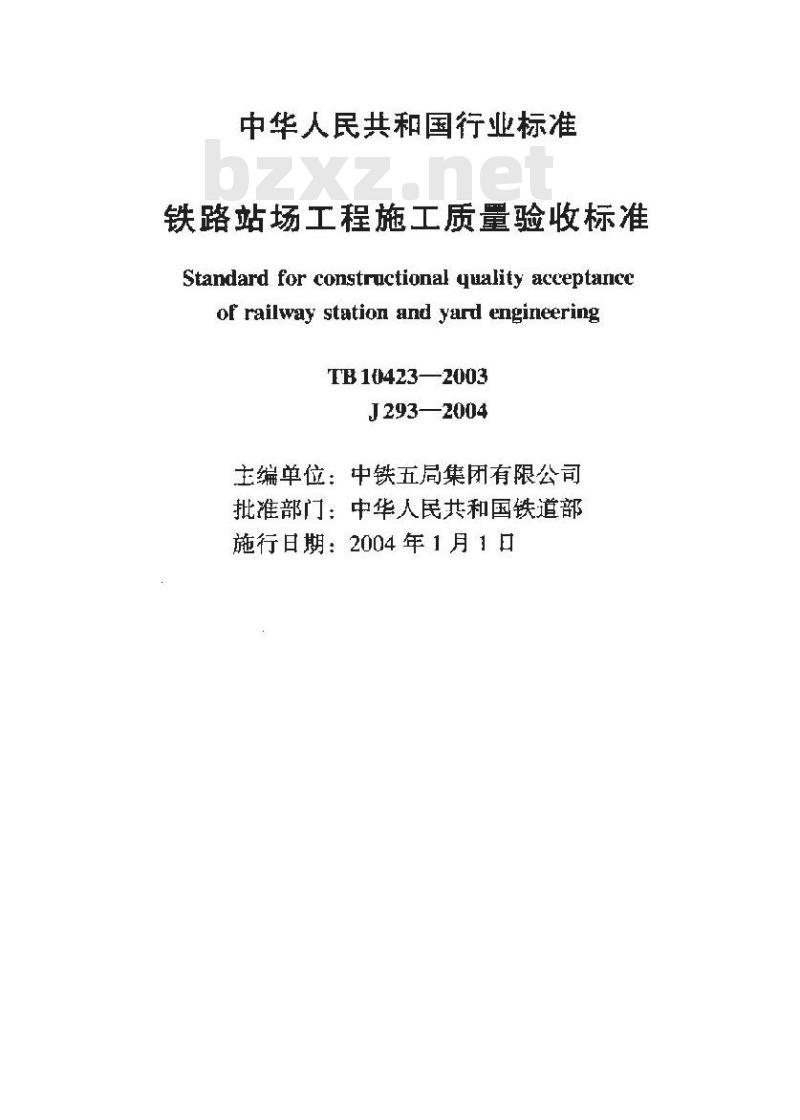 中华人民共和国行业标准

bzxz.net

铁路站场工程施工质量验收标准

Standard for constructional quality acceptance of railway station and yard engineering

TB 10423—2003
J 293—2004

主编单位：中铁五局集团有限公司
批准部门：中华人民共和国铁道部
施行日期：2004 年 1 月 1 日